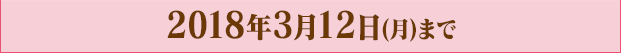 2018年3月12日(月)まで